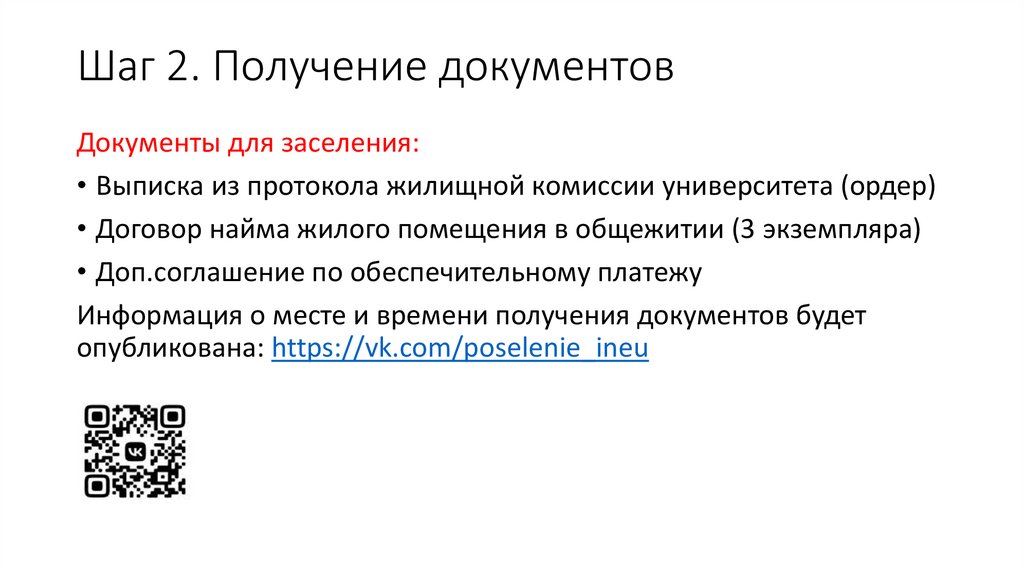 Шаг 2. Получение документов

Документы для заселения:

• Выписка из протокола жилищной комиссии университета (ордер)
• Договор найма жилого помещения в общежитии (3 экземпляра)
• Доп.соглашение по обеспечительному платежу

Информация о месте и времени получения документов будет опубликована: https://vk.com/poselenie_ineu